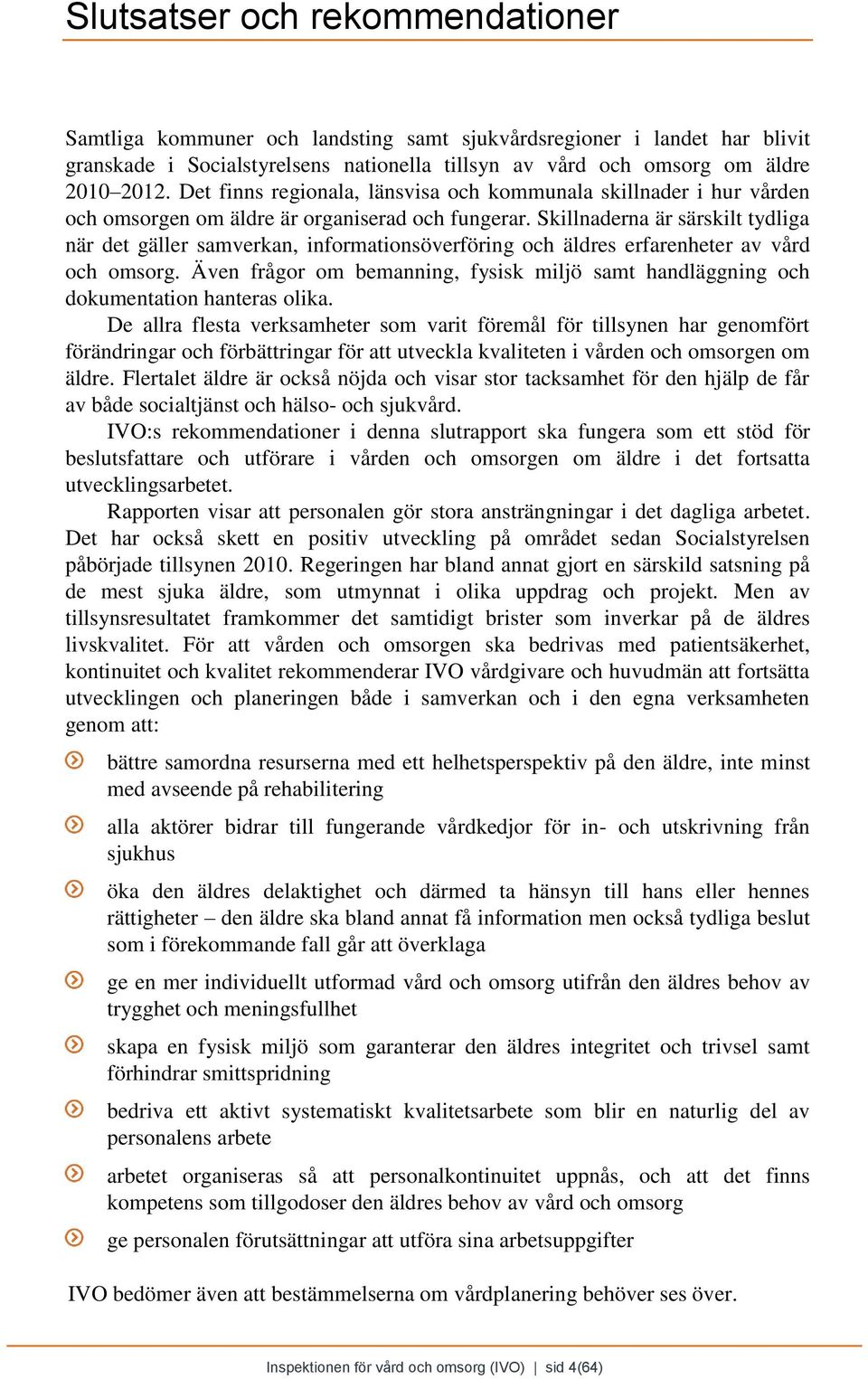 Slutsatser och rekommendationer

Samtliga kommuner och landsting samt sjukvårdsregioner i landet har blivit granskade i Socialstyrelsens nationella tillsyn av vård och omsorg om äldre 2010–2012. Det finns regionala, länsvisa och kommunala skillnader i hur vården och omsorgen om äldre är organiserad och fungerar. Skillnaderna är särskilt tydliga när det gäller samverkan, informationsöverföring och äldres erfarenheter av vård och omsorg. Även frågor om bemanning, fysisk miljö samt handläggning och dokumentation hanteras olika.

De allra flesta verksamheter som varit föremål för tillsynen har genomfört förändringar och förbättringar för att utveckla kvaliteten i vården och omsorgen om äldre. Flertalet äldre är också nöjda och visar stor tacksamhet för den hjälp de får av både socialtjänst och hälso- och sjukvård.

IVO:s rekommendationer i denna slutrapport ska fungera som ett stöd för beslutsfattare och utförare i vården och omsorgen om äldre i det fortsatta utvecklingsarbetet.

Rapporten visar att personalen gör stora ansträngningar i det dagliga arbetet. Det har också skett en positiv utveckling på området sedan Socialstyrelsen påbörjade tillsynen 2010. Regeringen har bland annat gjort en särskild satsning på de mest sjuka äldre, som utmynnat i olika uppdrag och projekt. Men av tillsynsresultatet framkommer det samtidigt brister som inverkar på de äldres livskvalitet. För att vården och omsorgen ska bedrivas med patientsäkerhet, kontinuitet och kvalitet rekommenderar IVO vårdgivare och huvudmän att fortsätta utvecklingen och planeringen både i samverkan och i den egna verksamheten genom att:

bättre samordna resurserna med ett helhetsperspektiv på den äldre, inte minst med avseende på rehabilitering

alla aktörer bidrar till fungerande vårdkedjor för in- och utskrivning från sjukhus

öka den äldres delaktighet och därmed ta hänsyn till hans eller hennes rättigheter – den äldre ska bland annat få information men också tydliga beslut som i förekommande fall går att överklaga

ge en mer individuellt utformad vård och omsorg utifrån den äldres behov av trygghet och meningsfullhet

skapa en fysisk miljö som garanterar den äldres integritet och trivsel samt förhindrar smittspridning

bedriva ett aktivt systematiskt kvalitetsarbete som blir en naturlig del av personalens arbete

arbetet organiseras så att personalkontinuitet uppnås, och att det finns kompetens som tillgodoser den äldres behov av vård och omsorg

ge personalen förutsättningar att utföra sina arbetsuppgifter

IVO bedömer även att bestämmelserna om vårdplanering behöver ses över.

Inspektionen för vård och omsorg (IVO) | sid 4(64)